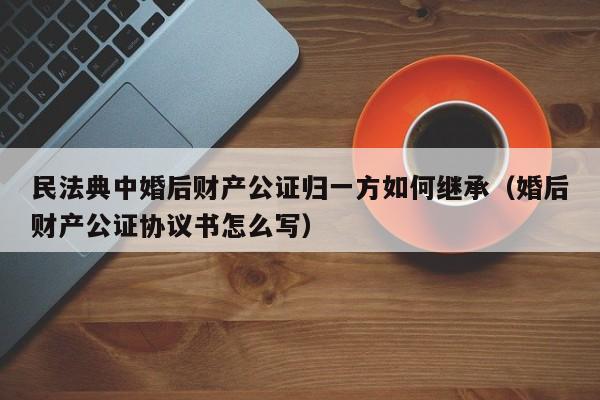 民法典中婚后财产公证归一方如何继承（婚后财产公证协议书怎么写）